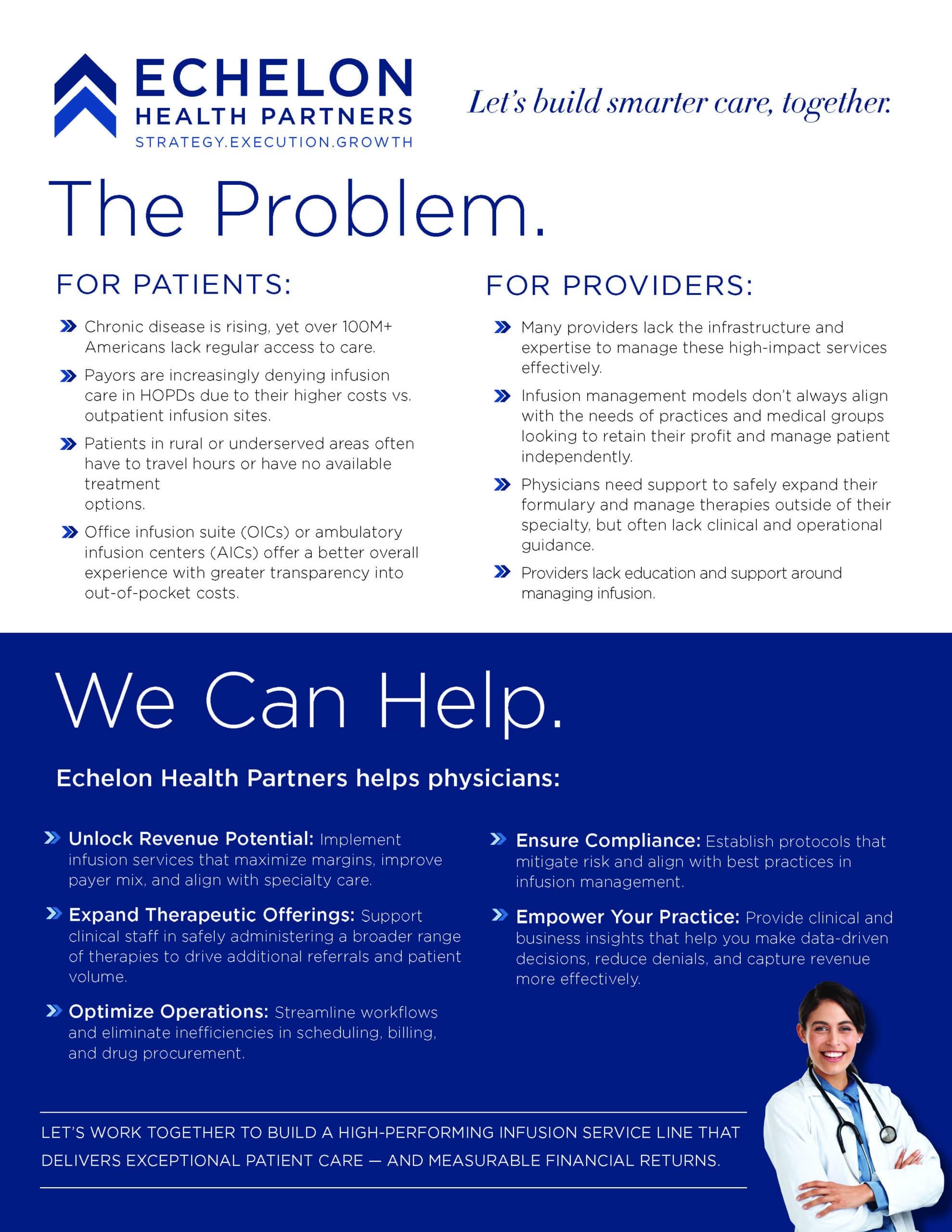 ECHELON
HEALTH PARTNERS
STRATEGY.EXECUTION.GROWTH

Let's build smarter care, together.

The Problem.

FOR PATIENTS:

» Chronic disease is rising, yet over 100M+ Americans lack regular access to care.

» Payors are increasingly denying infusion care in HOPDs due to their higher costs vs. outpatient infusion sites.

» Patients in rural or underserved areas often have to travel hours or have no available treatment options.

» Office infusion suite (OICs) or ambulatory infusion centers (AICs) offer a better overall experience with greater transparency into out-of-pocket costs.

FOR PROVIDERS:

» Many providers lack the infrastructure and expertise to manage these high-impact services effectively.

» Infusion management models don't always align with the needs of practices and medical groups looking to retain their profit and manage patient independently.

» Physicians need support to safely expand their formulary and manage therapies outside of their specialty, but often lack clinical and operational guidance.

» Providers lack education and support around managing infusion.

We Can Help.

Echelon Health Partners helps physicians:

» Unlock Revenue Potential: Implement infusion services that maximize margins, improve payer mix, and align with specialty care.

» Expand Therapeutic Offerings: Support clinical staff in safely administering a broader range of therapies to drive additional referrals and patient volume.

» Optimize Operations: Streamline workflows and eliminate inefficiencies in scheduling, billing, and drug procurement.

» Ensure Compliance: Establish protocols that mitigate risk and align with best practices in infusion management.

» Empower Your Practice: Provide clinical and business insights that help you make data-driven decisions, reduce denials, and capture revenue more effectively.

LET'S WORK TOGETHER TO BUILD A HIGH-PERFORMING INFUSION SERVICE LINE THAT DELIVERS EXCEPTIONAL PATIENT CARE — AND MEASURABLE FINANCIAL RETURNS.